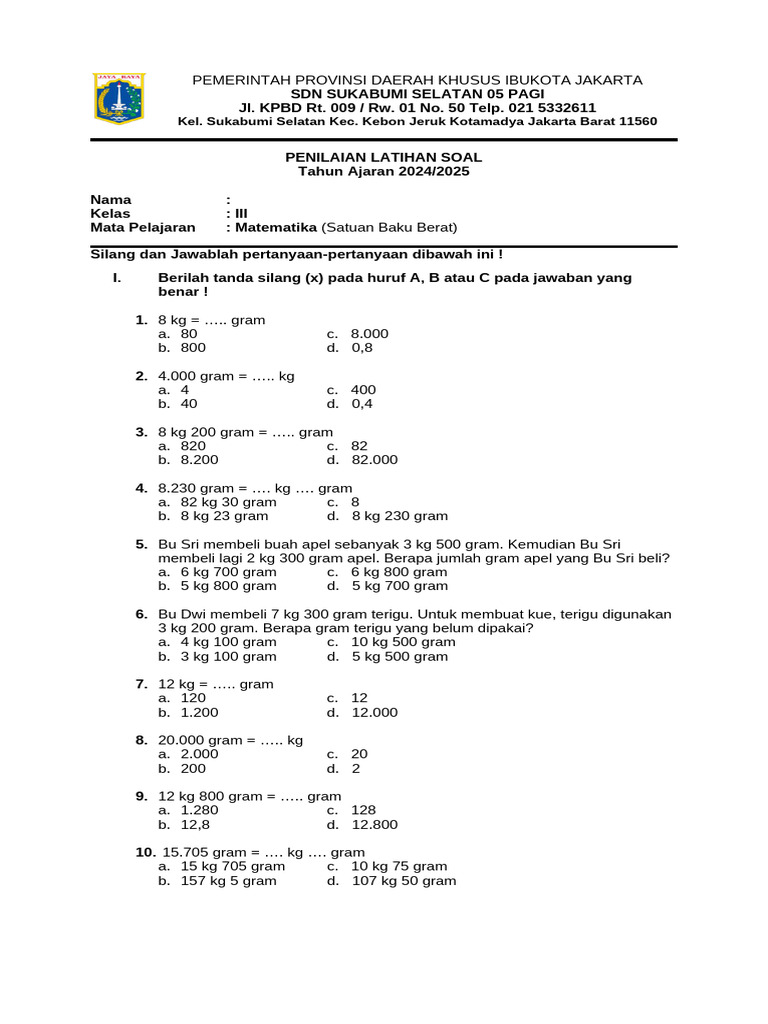 JAYA RAYA

PEMERINTAH PROVINSI DAERAH KHUSUS IBUKOTA JAKARTA
SDN SUKABUMI SELATAN 05 PAGI
Jl. KPBD Rt. 009 / Rw. 01 No. 50 Telp. 021 5332611
Kel. Sukabumi Selatan Kec. Kebon Jeruk Kotamadya Jakarta Barat 11560

PENILAIAN LATIHAN SOAL
Tahun Ajaran 2024/2025

Nama :
Kelas : III
Mata Pelajaran : Matematika (Satuan Baku Berat)

Silang dan Jawablah pertanyaan-pertanyaan dibawah ini !

I. Berilah tanda silang (x) pada huruf A, B atau C pada jawaban yang benar !

1. 8 kg = ….. gram
a. 80
b. 800
c. 8.000
d. 0,8

2. 4.000 gram = ….. kg
a. 4
b. 40
c. 400
d. 0,4

3. 8 kg 200 gram = ….. gram
a. 820
b. 8.200
c. 82
d. 82.000

4. 8.230 gram = …. kg …. gram
a. 82 kg 30 gram
b. 8 kg 23 gram
c. 8
d. 8 kg 230 gram

5. Bu Sri membeli buah apel sebanyak 3 kg 500 gram. Kemudian Bu Sri membeli lagi 2 kg 300 gram apel. Berapa jumlah gram apel yang Bu Sri beli?
a. 6 kg 700 gram
b. 5 kg 800 gram
c. 6 kg 800 gram
d. 5 kg 700 gram

6. Bu Dwi membeli 7 kg 300 gram terigu. Untuk membuat kue, terigu digunakan 3 kg 200 gram. Berapa gram terigu yang belum dipakai?
a. 4 kg 100 gram
b. 3 kg 100 gram
c. 10 kg 500 gram
d. 5 kg 500 gram

7. 12 kg = ….. gram
a. 120
b. 1.200
c. 12
d. 12.000

8. 20.000 gram = ….. kg
a. 2.000
b. 200
c. 20
d. 2

9. 12 kg 800 gram = ….. gram
a. 1.280
b. 12,8
c. 128
d. 12.800

10. 15.705 gram = …. kg …. gram
a. 15 kg 705 gram
b. 157 kg 5 gram
c. 10 kg 75 gram
d. 107 kg 50 gram